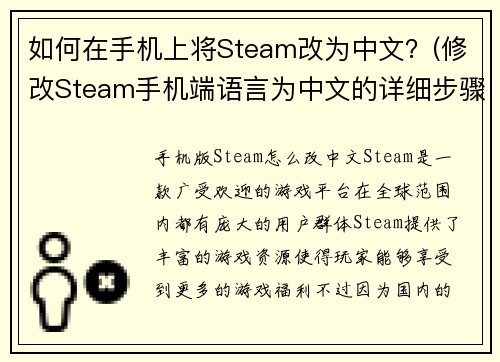 如何在手机上将Steam改为中文？（修改Steam手机端语言为中文的详细步骤

手机版Steam怎么改中文Steam是一款广受欢迎的游戏平台在全球范围内都有庞大的用户群体Steam提供了丰富的游戏资源使得玩家能够享受到更多的游戏福利不过因为国内的